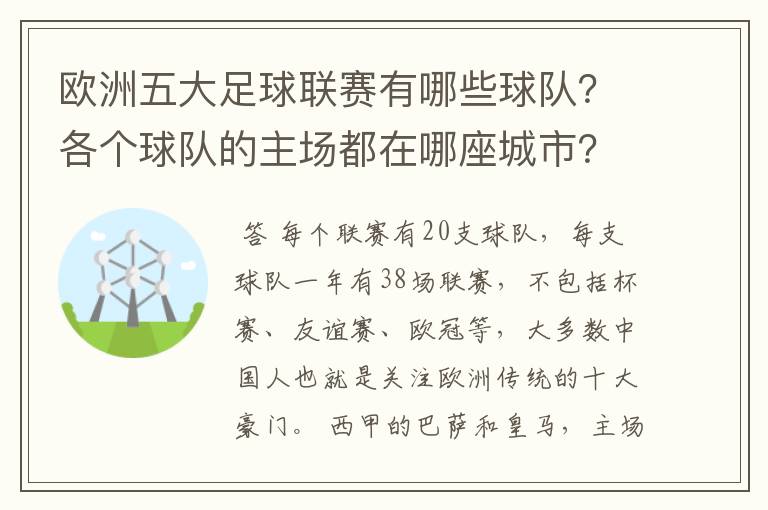 欧洲五大足球联赛有哪些球队?各个球队的主场都在哪座城市?

答 每个联赛有20支球队，每支球队一年有38场联赛，不包括杯赛、友谊赛、欧冠等，大多数中国人也就是关注欧洲传统的十大豪门。西甲的巴萨和皇马，主场